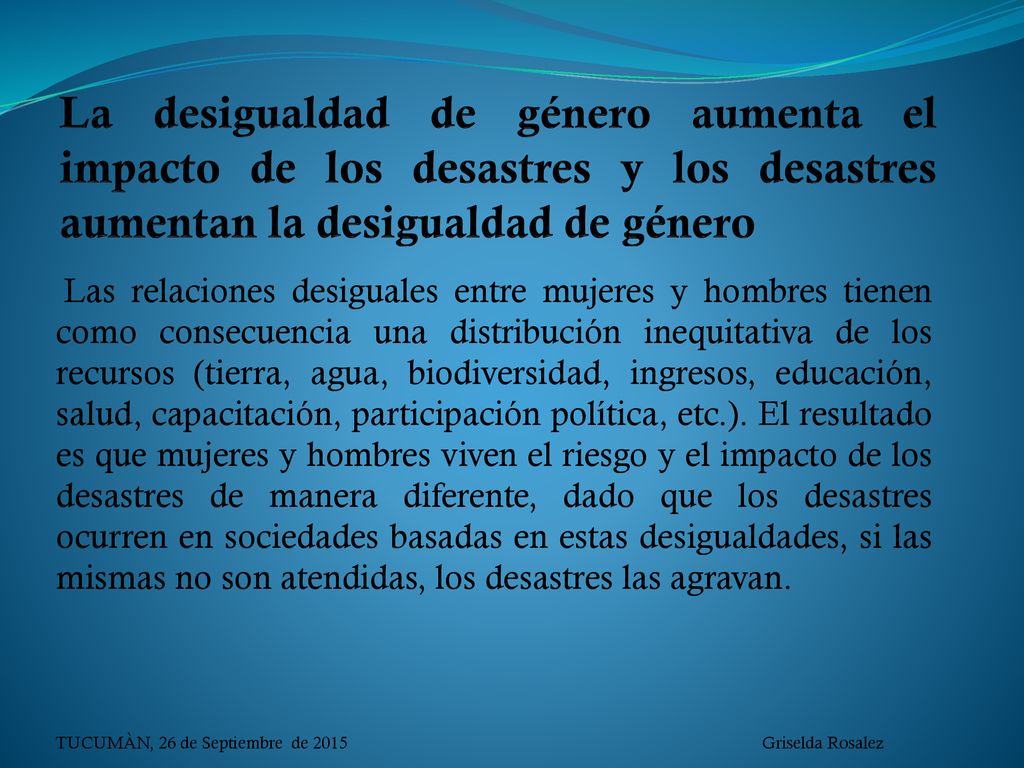 La desigualdad de género aumenta el impacto de los desastres y los desastres aumentan la desigualdad de género

Las relaciones desiguales entre mujeres y hombres tienen como consecuencia una distribución inequitativa de los recursos (tierra, agua, biodiversidad, ingresos, educación, salud, capacitación, participación política, etc.). El resultado es que mujeres y hombres viven el riesgo y el impacto de los desastres de manera diferente, dado que los desastres ocurren en sociedades basadas en estas desigualdades, si las mismas no son atendidas, los desastres las agravan.

TUCUMÀN, 26 de Septiembre de 2015

Griselda Rosalez